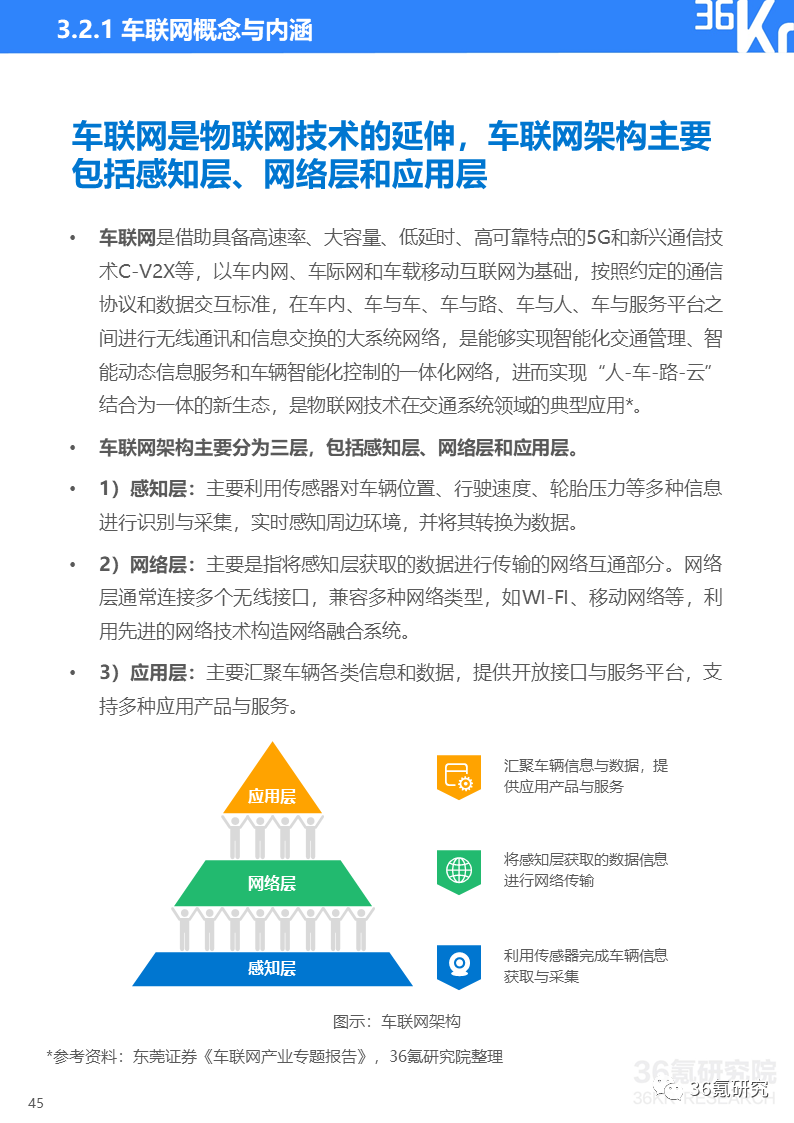 3.2.1 车联网概念与内涵

36Kr

车联网是物联网技术的延伸，车联网架构主要包括感知层、网络层和应用层

• 车联网是借助具备高速率、大容量、低延时、高可靠特点的5G和新兴通信技术C-V2X等，以车内网、车际网和车载移动互联网为基础，按照约定的通信协议和数据交互标准，在车内、车与车、车与路、车与人、车与服务平台之间进行无线通讯和信息交换的大系统网络，是能够实现智能化交通管理、智能动态信息服务和车辆智能化控制的一体化网络，进而实现“人-车-路-云”结合为一体的新生态，是物联网技术在交通系统领域的典型应用*。

• 车联网架构主要分为三层，包括感知层、网络层和应用层。

• 1）感知层：主要利用传感器对车辆位置、行驶速度、轮胎压力等多种信息进行识别与采集，实时感知周边环境，并将其转换为数据。

• 2）网络层：主要是指将感知层获取的数据进行传输的网络互通部分。网络层通常连接多个无线接口，兼容多种网络类型，如WI-FI、移动网络等，利用先进的网络技术构造网络融合系统。

• 3）应用层：主要汇聚车辆各类信息和数据，提供开放接口与服务平台，支持多种应用产品与服务。

应用层

网络层

感知层

汇聚车辆信息与数据，提供应用产品与服务

将感知层获取的数据信息进行网络传输

利用传感器完成车辆信息获取与采集

图示：车联网架构

*参考资料：东莞证券《车联网产业专题报告》，36氪研究院整理

36氪研究院

36氪研究

45